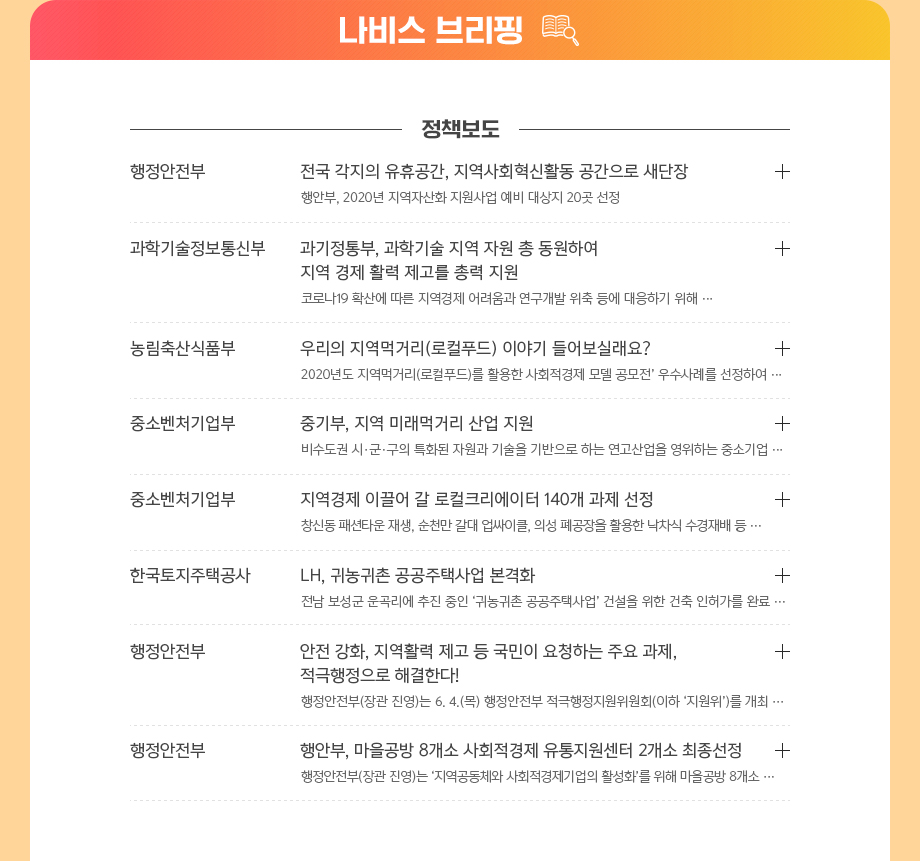 나비스 브리핑

정책보도

행정안전부
전국 각지의 유휴공간, 지역사회혁신활동 공간으로 새단장
행안부, 2020년 지역자산화 지원사업 예비 대상지 20곳 선정
+

과학기술정보통신부
과기정통부, 과학기술 지역 자원 총 동원하여 지역 경제 활력 제고를 총력 지원
코로나19 확산에 따른 지역경제 어려움과 연구개발 위축 등에 대응하기 위해 …
+

농림축산식품부
우리의 지역먹거리(로컬푸드) 이야기 들어보실래요?
2020년도 지역먹거리(로컬푸드)를 활용한 사회적경제 모델 공모전' 우수사례를 선정하여 …
+

중소벤처기업부
중기부, 지역 미래먹거리 산업 지원
비수도권 시·군·구의 특화된 자원과 기술을 기반으로 하는 연고산업을 영위하는 중소기업 …
+

중소벤처기업부
지역경제 이끌어 갈 로컬크리에이터 140개 과제 선정
창신동 패션타운 재생, 순천만 갈대 업싸이클, 의성 폐공장을 활용한 낙차식 수경재배 등 …
+

한국토지주택공사
LH, 귀농귀촌 공공주택사업 본격화
전남 보성군 운곡리에 추진 중인 '귀농귀촌 공공주택사업' 건설을 위한 건축 인허가를 완료 …
+

행정안전부
안전 강화, 지역활력 제고 등 국민이 요청하는 주요 과제, 적극행정으로 해결한다!
행정안전부(장관 진영)는 6. 4.(목) 행정안전부 적극행정지원위원회(이하 '지원위')를 개최 …
+

행정안전부
행안부, 마을공방 8개소 사회적경제 유통지원센터 2개소 최종선정
행정안전부(장관 진영)는 '지역공동체와 사회적경제기업의 활성화'를 위해 마을공방 8개소 …
+